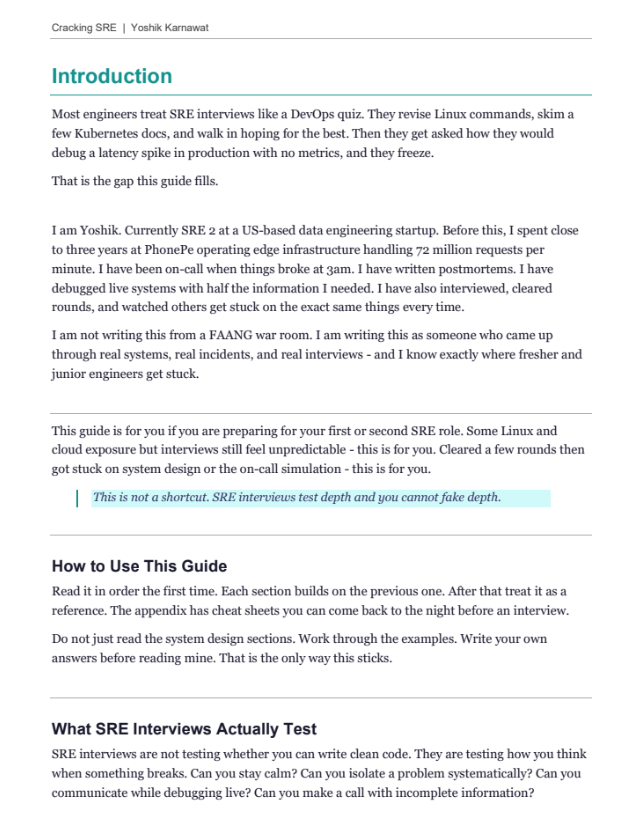 Cracking SRE | Yoshik Karnawat

Introduction

Most engineers treat SRE interviews like a DevOps quiz. They revise Linux commands, skim a few Kubernetes docs, and walk in hoping for the best. Then they get asked how they would debug a latency spike in production with no metrics, and they freeze.

That is the gap this guide fills.

I am Yoshik. Currently SRE 2 at a US-based data engineering startup. Before this, I spent close to three years at PhonePe operating edge infrastructure handling 72 million requests per minute. I have been on-call when things broke at 3am. I have written postmortems. I have debugged live systems with half the information I needed. I have also interviewed, cleared rounds, and watched others get stuck on the exact same things every time.

I am not writing this from a FAANG war room. I am writing this as someone who came up through real systems, real incidents, and real interviews - and I know exactly where fresher and junior engineers get stuck.

This guide is for you if you are preparing for your first or second SRE role. Some Linux and cloud exposure but interviews still feel unpredictable - this is for you. Cleared a few rounds then got stuck on system design or the on-call simulation - this is for you.

This is not a shortcut. SRE interviews test depth and you cannot fake depth.

How to Use This Guide

Read it in order the first time. Each section builds on the previous one. After that treat it as a reference. The appendix has cheat sheets you can come back to the night before an interview.

Do not just read the system design sections. Work through the examples. Write your own answers before reading mine. That is the only way this sticks.

What SRE Interviews Actually Test

SRE interviews are not testing whether you can write clean code. They are testing how you think when something breaks. Can you stay calm? Can you isolate a problem systematically? Can you communicate while debugging live? Can you make a call with incomplete information?